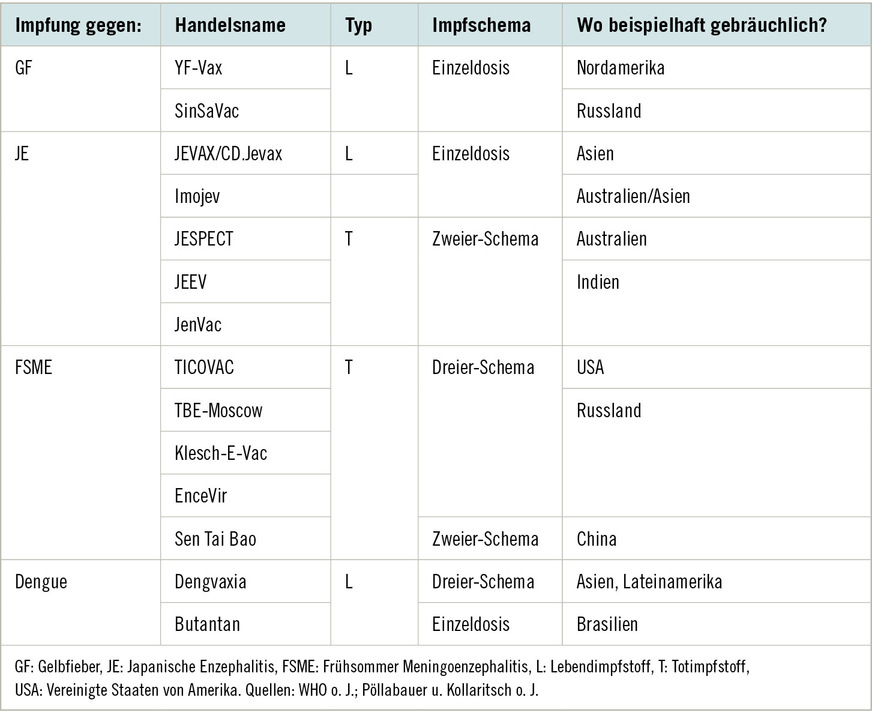 | Impfung gegen: | Handelsname | Typ | Impfschema | Wo beispielhaft gebräuchlich? |
|---|---|---|---|---|
| GF | YF-Vax | L | Einzeldosis | Nordamerika |
| | SinSaVac | | | Russland |
| JE | JEVAX/CD.Jevax | L | Einzeldosis | Asien |
| | Imojev | | | Australien/Asien |
| | JESPECT | T | Zweier-Schema | Australien |
| | JEEV | | | Indien |
| | JenVac | | | |
| FSME | TICOVAC | T | Dreier-Schema | USA |
| | TBE-Moscow | | | Russland |
| | Klesch-E-Vac | | | |
| | EnceVir | | | |
| | Sen Tai Bao | | Zweier-Schema | China |
| Dengue | Dengvaxia | L | Dreier-Schema | Asien, Lateinamerika |
| | Butantan | | Einzeldosis | Brasilien |

GF: Gelbfieber, JE: Japanische Enzephalitis, FSME: Frühsommer Meningoenzephalitis, L: Lebendimpfstoff, T: Totimpfstoff, USA: Vereinigte Staaten von Amerika. Quellen: WHO o. J.; Pöllabauer u. Kollaritsch o. J.